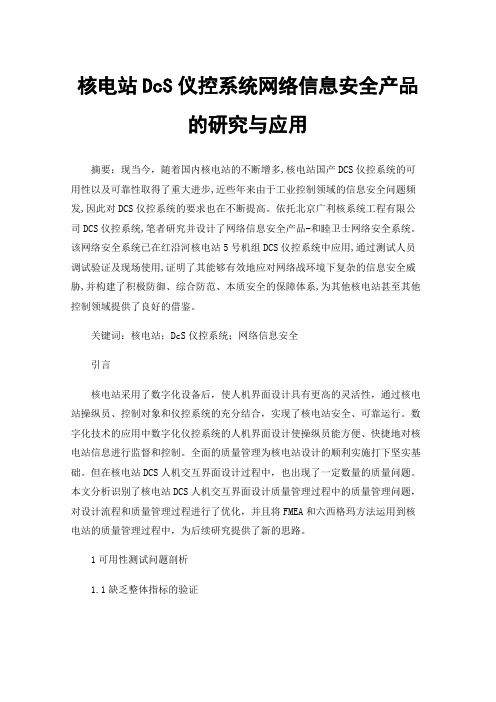 核电站DcS仪控系统网络信息安全产品的研究与应用

摘要：现当今，随着国内核电站的不断增多，核电站国产DCS仪控系统的可用性以及可靠性取得了重大进步，近些年来由于工业控制领域的信息安全问题频发，因此对DCS仪控系统的要求也在不断提高。依托北京广利核系统工程有限公司DCS仪控系统，笔者研究并设计了网络信息安全产品-和睦卫士网络安全系统。该网络安全系统已在红沿河核电站5号机组DCS仪控系统中应用，通过测试人员调试验证及现场使用，证明了其能够有效地应对网络战环境下复杂的信息安全威胁，并构建了积极防御、综合防范、本质安全的保障体系，为其他核电站甚至其他控制领域提供了良好的借鉴。

关键词：核电站；DcS仪控系统；网络信息安全

引言

核电站采用了数字化设备后，使人机界面设计具有更高的灵活性，通过核电站操纵员、控制对象和仪控系统的充分结合，实现了核电站安全、可靠运行。数字化技术的应用中数字化仪控系统的人机界面设计使操纵员能方便、快捷地对核电站信息进行监督和控制。全面的质量管理为核电站设计的顺利实施打下坚实基础。但在核电站DCS人机交互界面设计过程中，也出现了一定数量的质量问题。本文分析识别了核电站DCS人机交互界面设计质量管理过程中的质量管理问题，对设计流程和质量管理过程进行了优化，并且将FMEA和六西格玛方法运用到核电站的质量管理过程中，为后续研究提供了新的思路。

1可用性测试问题剖析

1.1缺乏整体指标的验证